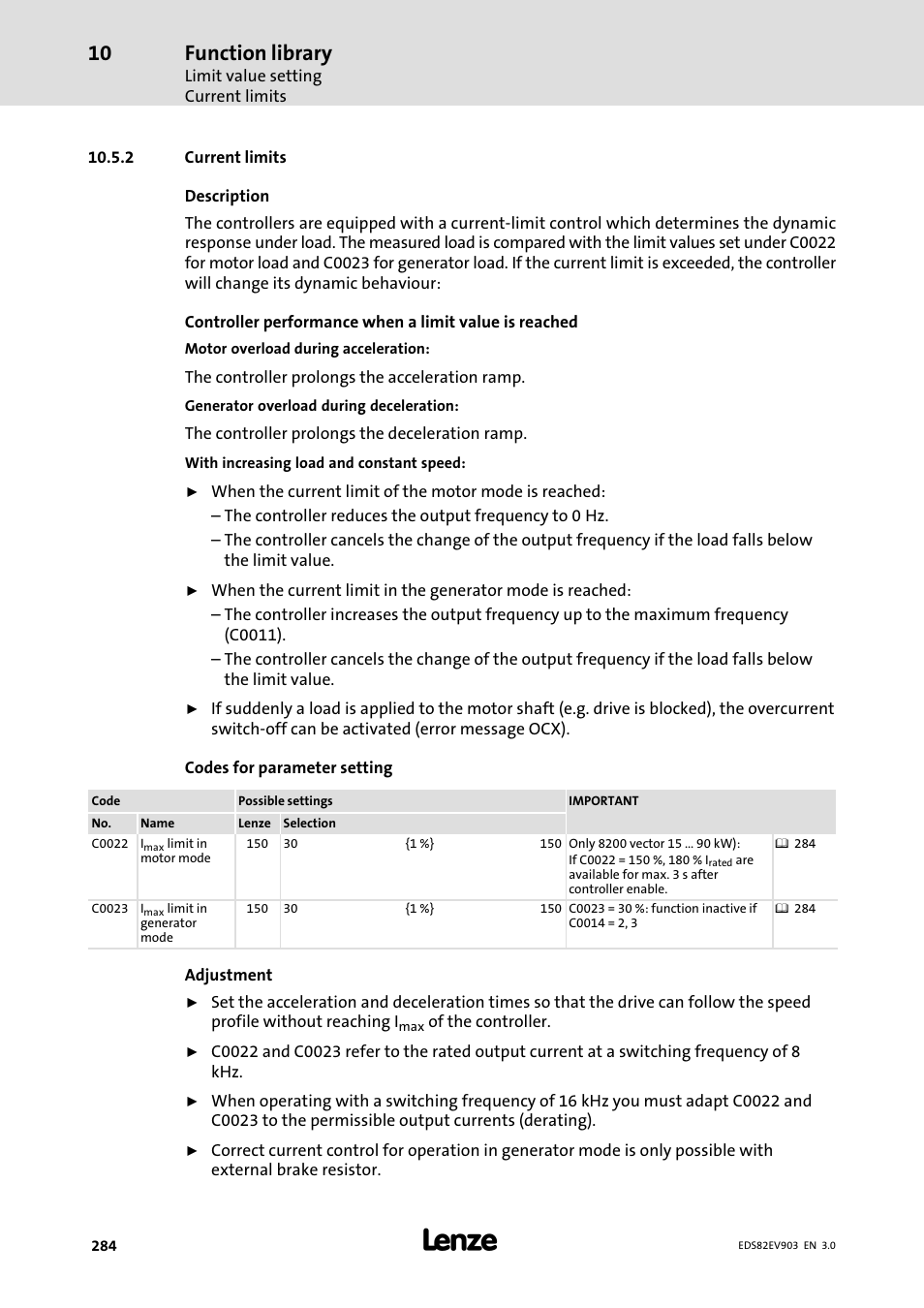 10 Function library
Limit value setting
Current limits

10.5.2 Current limits

Description

The controllers are equipped with a current-limit control which determines the dynamic response under load. The measured load is compared with the limit values set under C0022 for motor load and C0023 for generator load. If the current limit is exceeded, the controller will change its dynamic behaviour:

Controller performance when a limit value is reached

Motor overload during acceleration:

The controller prolongs the acceleration ramp.

Generator overload during deceleration:

The controller prolongs the deceleration ramp.

With increasing load and constant speed:

► When the current limit of the motor mode is reached:
– The controller reduces the output frequency to 0 Hz.
– The controller cancels the change of the output frequency if the load falls below the limit value.

► When the current limit in the generator mode is reached:
– The controller increases the output frequency up to the maximum frequency (C0011).
– The controller cancels the change of the output frequency if the load falls below the limit value.

► If suddenly a load is applied to the motor shaft (e.g. drive is blocked), the overcurrent switch-off can be activated (error message OCX).

Codes for parameter setting

| Code | | Possible settings | | | | IMPORTANT | |
|---|---|---|---|---|---|---|---|
| No. | Name | Lenze | Selection | | | | |
| C0022 | $I_{max}$ limit in motor mode | 150 | 30 | {1 %} | 150 | Only 8200 vector 15 ... 90 kW): If C0022 = 150 %, 180 % $I_{rated}$ are available for max. 3 s after controller enable. | 284 |
| C0023 | $I_{max}$ limit in generator mode | 150 | 30 | {1 %} | 150 | C0023 = 30 %: function inactive if C0014 = 2, 3 | 284 |

Adjustment

► Set the acceleration and deceleration times so that the drive can follow the speed profile without reaching $I_{max}$ of the controller.

► C0022 and C0023 refer to the rated output current at a switching frequency of 8 kHz.

► When operating with a switching frequency of 16 kHz you must adapt C0022 and C0023 to the permissible output currents (derating).

► Correct current control for operation in generator mode is only possible with external brake resistor.

284 Lenze EDS82EV903 EN 3.0